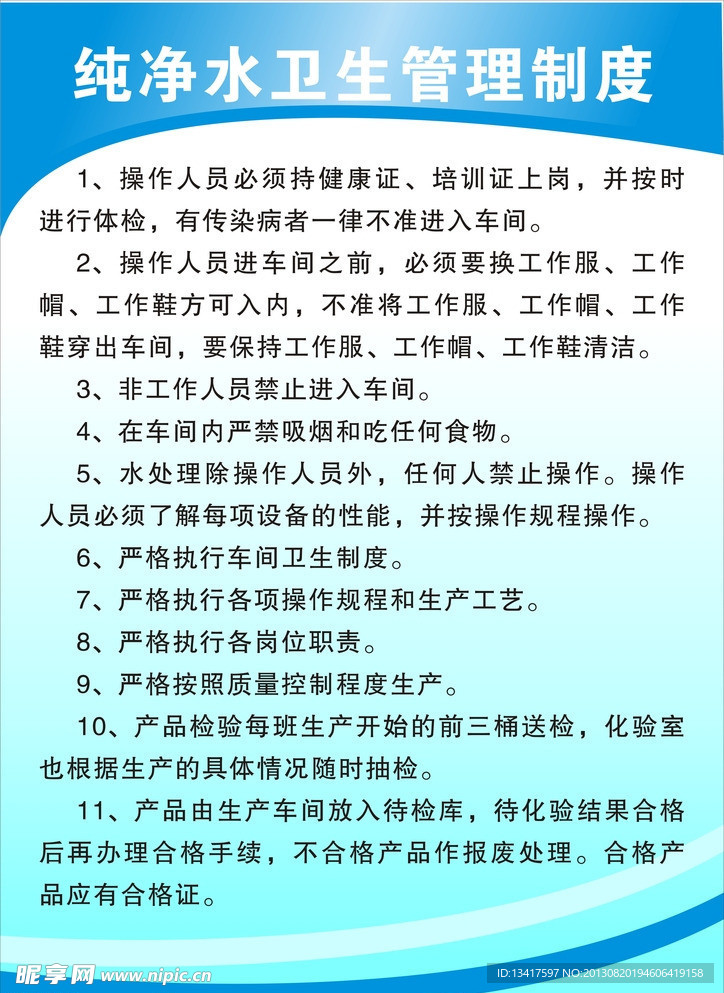 纯净水卫生管理制度

1、操作人员必须持健康证、培训证上岗，并按时进行体检，有传染病者一律不准进入车间。

2、操作人员进车间之前，必须要换工作服、工作帽、工作鞋方可入内，不准将工作服、工作帽、工作鞋穿出车间，要保持工作服、工作帽、工作鞋清洁。

3、非工作人员禁止进入车间。

4、在车间内严禁吸烟和吃任何食物。

5、水处理除操作人员外，任何人禁止操作。操作人员必须了解每项设备的性能，并按操作规程操作。

6、严格执行车间卫生制度。

7、严格执行各项操作规程和生产工艺。

8、严格执行各岗位职责。

9、严格按照质量控制程度生产。

10、产品检验每班生产开始的前三桶送检，化验室也根据生产的具体情况随时抽检。

11、产品由生产车间放入待检库，待化验结果合格后再办理合格手续，不合格产品作报废处理。合格产品应有合格证。

昵享网 www.nipic.cn

ID:13417597 NO:20130820194606419158